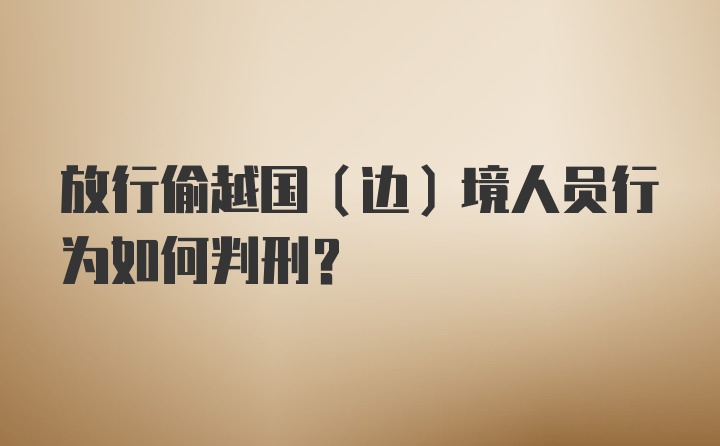 放行偷越国（边）境人员行为如何判刑？